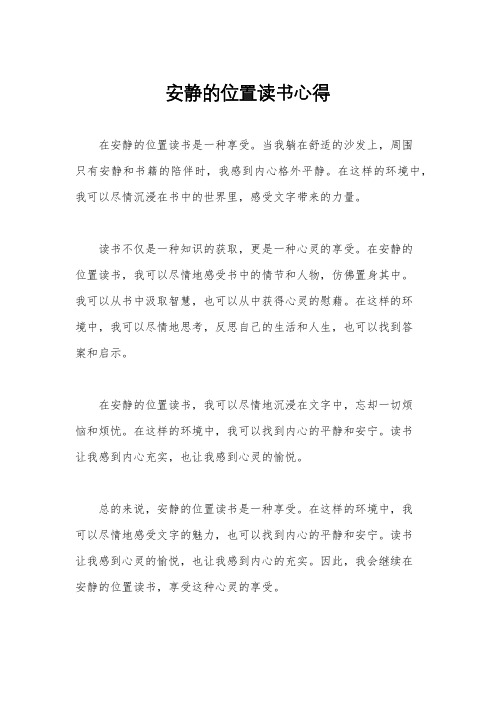 安静的位置读书心得

在安静的位置读书是一种享受。当我躺在舒适的沙发上，周围只有安静和书籍的陪伴时，我感到内心格外平静。在这样的环境中，我可以尽情沉浸在书中的世界里，感受文字带来的力量。

读书不仅是一种知识的获取，更是一种心灵的享受。在安静的位置读书，我可以尽情地感受书中的情节和人物，仿佛置身其中。我可以从书中汲取智慧，也可以从中获得心灵的慰藉。在这样的环境中，我可以尽情地思考，反思自己的生活和人生，也可以找到答案和启示。

在安静的位置读书，我可以尽情地沉浸在文字中，忘却一切烦恼和烦忧。在这样的环境中，我可以找到内心的平静和安宁。读书让我感到内心充实，也让我感到心灵的愉悦。

总的来说，安静的位置读书是一种享受。在这样的环境中，我可以尽情地感受文字的魅力，也可以找到内心的平静和安宁。读书让我感到心灵的愉悦，也让我感到内心的充实。因此，我会继续在安静的位置读书，享受这种心灵的享受。